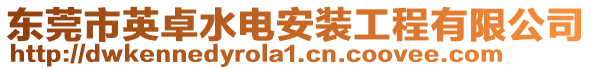 东莞市英卓水电安装工程有限公司
http://dwkennedyrola1.cn.coovee.com